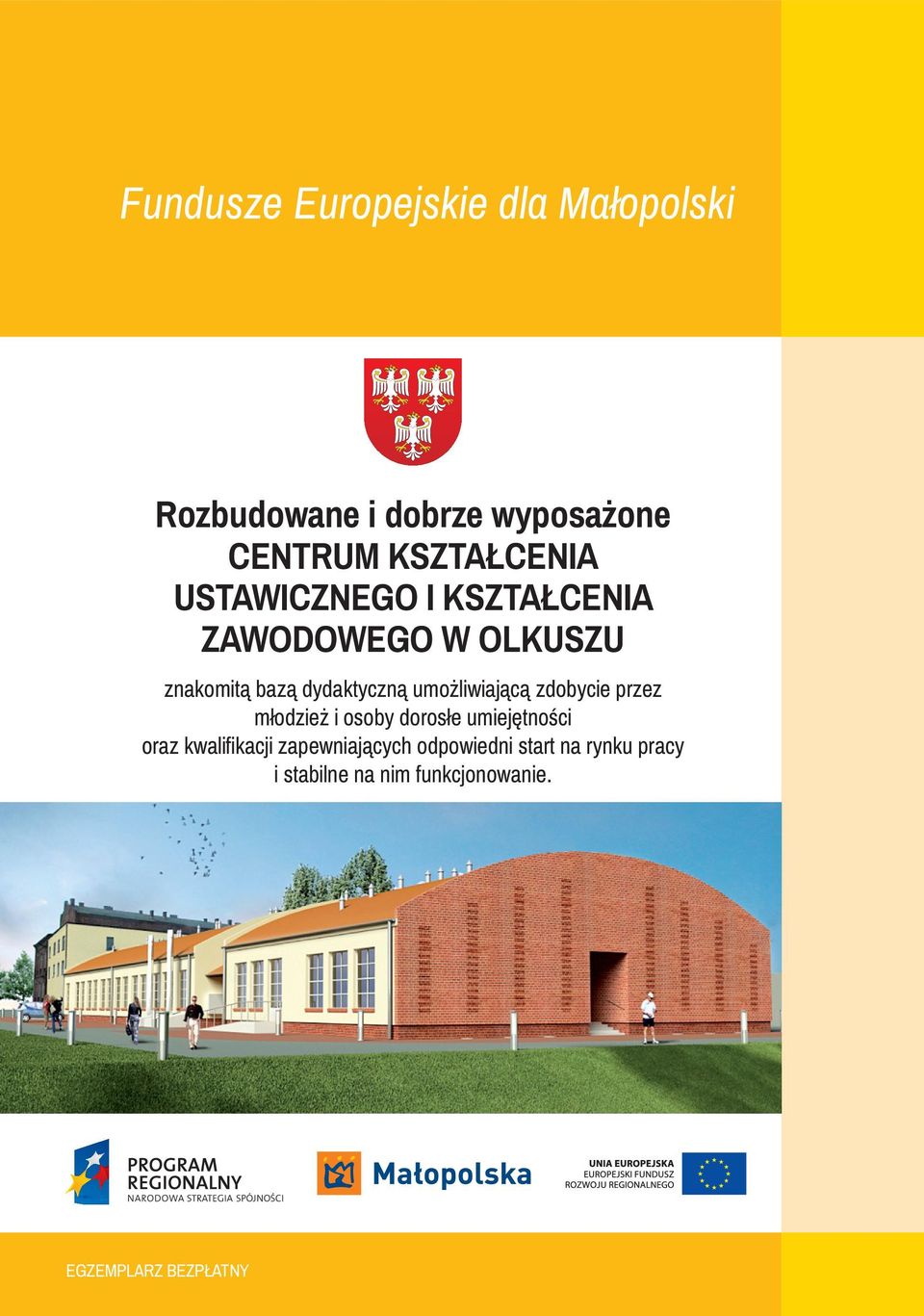 Fundusze Europejskie dla Małopolski

Rozbudowane i dobrze wyposażone
CENTRUM KSZTAŁCENIA USTAWICZNEGO I KSZTAŁCENIA ZAWODOWEGO W OLKUSZU

znakomitą bazą dydaktyczną umożliwiającą zdobycie przez młodzież i osoby dorosłe umiejętności oraz kwalifikacji zapewniających odpowiedni start na rynku pracy i stabilne na nim funkcjonowanie.

PROGRAM REGIONALNY
NARODOWA STRATEGIA SPÓJNOŚCI

Małopolska

UNIA EUROPEJSKA
EUROPEJSKI FUNDUSZ ROZWOJU REGIONALNEGO

EGZEMPLARZ BEZPŁATNY